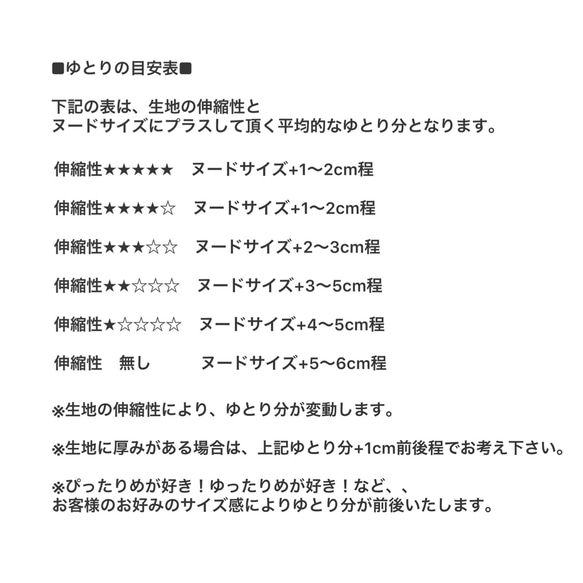 ■ゆとりの目安表■

下記の表は、生地の伸縮性と
ヌードサイズにプラスして頂く平均的なゆとり分となります。

伸縮性★★★★★　ヌードサイズ+1〜2cm程

伸縮性★★★★☆　ヌードサイズ+1〜2cm程

伸縮性★★★☆☆　ヌードサイズ+2〜3cm程

伸縮性★★☆☆☆　ヌードサイズ+3〜5cm程

伸縮性★☆☆☆☆　ヌードサイズ+4〜5cm程

伸縮性　無し　　　ヌードサイズ+5〜6cm程

※生地の伸縮性により、ゆとり分が変動します。

※生地に厚みがある場合は、上記ゆとり分+1cm前後程でお考え下さい。

※ぴったりめが好き！ゆったりめが好き！など、、
お客様のお好みのサイズ感によりゆとり分が前後いたします。